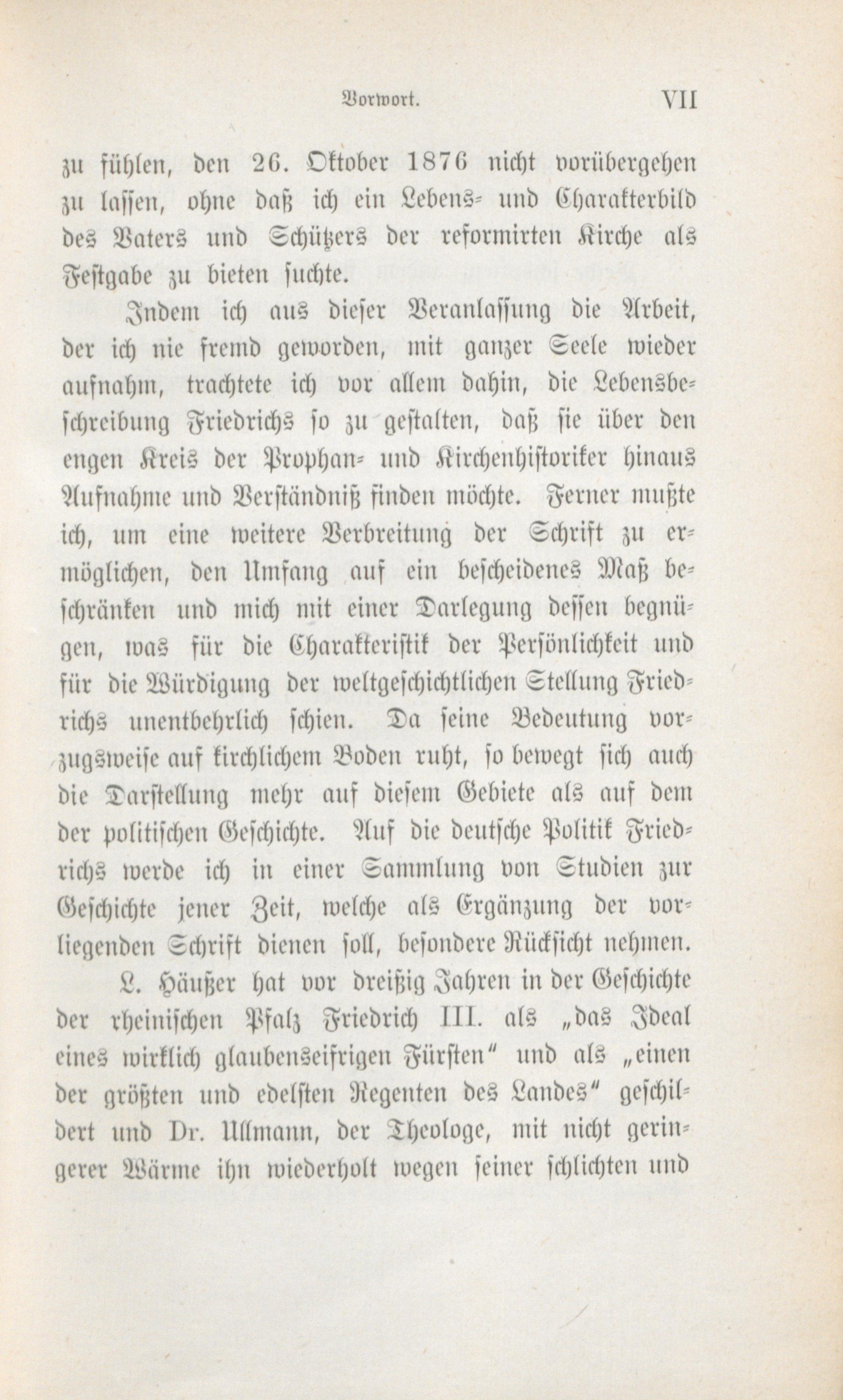 Vorwort. VII

zu fühlen, den 26. Oktober 1876 nicht vorübergehen zu lassen, ohne daß ich ein Lebens- und Charakterbild des Vaters und Schützers der reformirten Kirche als Festgabe zu bieten suchte.

Indem ich aus dieser Veranlassung die Arbeit, der ich nie fremd geworden, mit ganzer Seele wieder aufnahm, trachtete ich vor allem dahin, die Lebensbeschreibung Friedrichs so zu gestalten, daß sie über den engen Kreis der Prophan- und Kirchenhistoriker hinaus Aufnahme und Verständniß finden möchte. Ferner mußte ich, um eine weitere Verbreitung der Schrift zu ermöglichen, den Umfang auf ein bescheidenes Maß beschränken und mich mit einer Darlegung dessen begnügen, was für die Charakteristik der Persönlichkeit und für die Würdigung der weltgeschichtlichen Stellung Friedrichs unentbehrlich schien. Da seine Bedeutung vorzugsweise auf kirchlichem Boden ruht, so bewegt sich auch die Darstellung mehr auf diesem Gebiete als auf dem der politischen Geschichte. Auf die deutsche Politik Friedrichs werde ich in einer Sammlung von Studien zur Geschichte jener Zeit, welche als Ergänzung der vorliegenden Schrift dienen soll, besondere Rücksicht nehmen.

L. Häußer hat vor dreißig Jahren in der Geschichte der rheinischen Pfalz Friedrich III. als „das Ideal eines wirklich glaubenseifrigen Fürsten" und als „einen der größten und edelsten Regenten des Landes" geschildert und Dr. Ullmann, der Theologe, mit nicht geringerer Wärme ihn wiederholt wegen seiner schlichten und